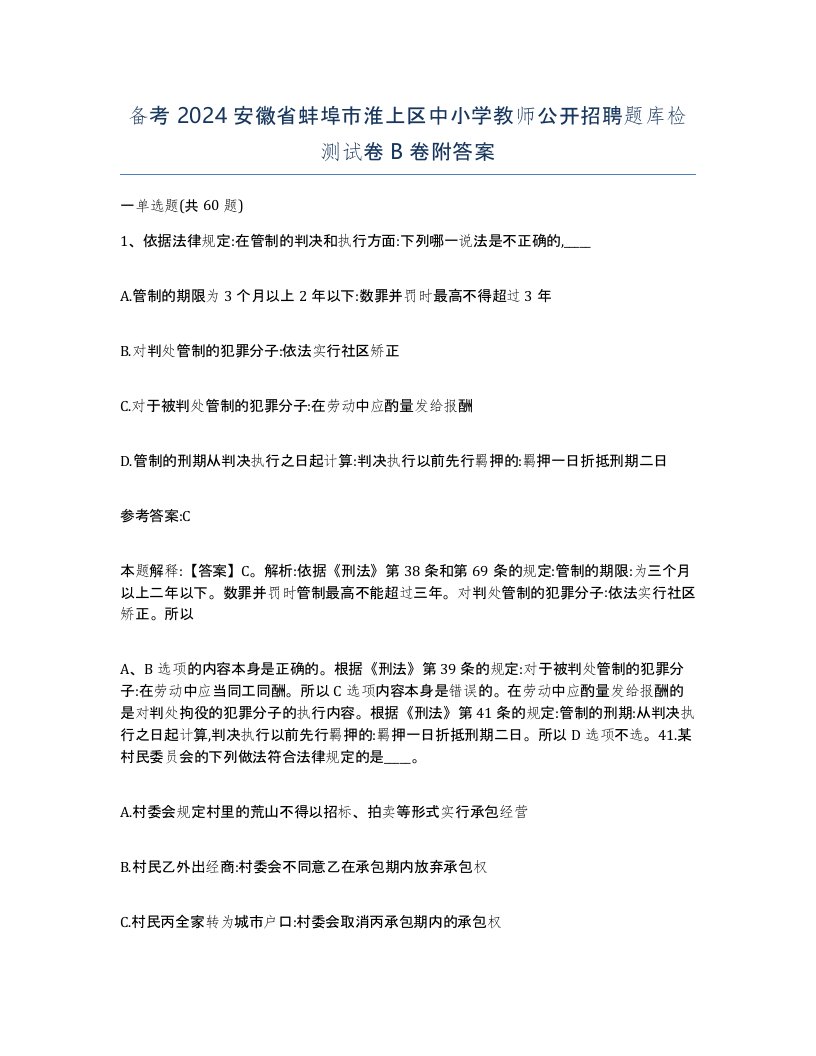 备考 2024 安徽省蚌埠市淮上区中小学教师公开招聘题库检测试卷 B 卷附答案

一单选题(共 60 题)

1、依据法律规定:在管制的判决和执行方面:下列哪一说法是不正确的,____

A.管制的期限为 3 个月以上 2 年以下:数罪并罚时最高不得超过 3 年

B.对判处管制的犯罪分子:依法实行社区矫正

C.对于被判处管制的犯罪分子:在劳动中应酌量发给报酬

D.管制的刑期从判决执行之日起计算:判决执行以前先行羁押的:羁押一日折抵刑期二日

参考答案:C

本题解释:【答案】C。解析:依据《刑法》第 38 条和第 69 条的规定:管制的期限:为三个月以上二年以下。数罪并罚时管制最高不能超过三年。对判处管制的犯罪分子:依法实行社区矫正。所以

A、B 选项的内容本身是正确的。根据《刑法》第 39 条的规定:对于被判处管制的犯罪分子:在劳动中应当同工同酬。所以 C 选项内容本身是错误的。在劳动中应酌量发给报酬的是对判处拘役的犯罪分子的执行内容。根据《刑法》第 41 条的规定:管制的刑期:从判决执行之日起计算,判决执行以前先行羁押的:羁押一日折抵刑期二日。所以 D 选项不选。41.某村民委员会的下列做法符合法律规定的是____。

A.村委会规定村里的荒山不得以招标、拍卖等形式实行承包经营

B.村民乙外出经商:村委会不同意乙在承包期内放弃承包权

C.村民丙全家转为城市户口:村委会取消丙承包期内的承包权